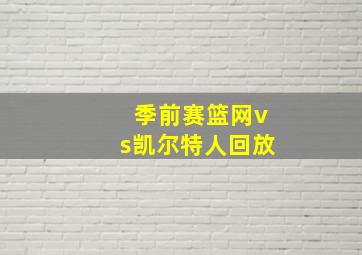 季前赛篮网vs凯尔特人回放